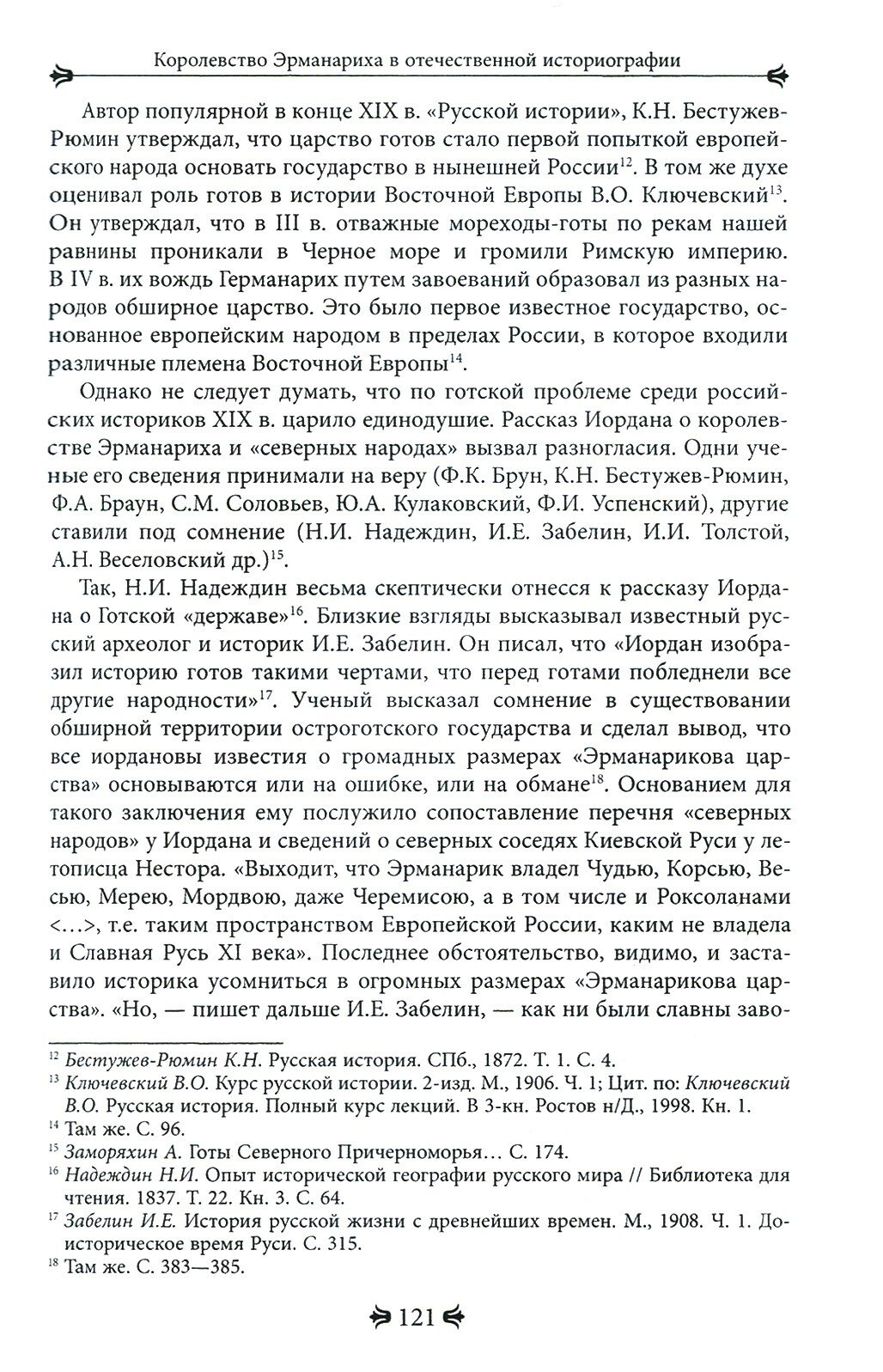 Королевство Эрманариха в отечественной историографии

Автор популярной в конце XIX в. «Русской истории», К.Н. Бестужев-Рюмин утверждал, что царство готов стало первой попыткой европейского народа основать государство в нынешней России$^{12}$. В том же духе оценивал роль готов в истории Восточной Европы В.О. Ключевский$^{13}$. Он утверждал, что в III в. отважные мореходы-готы по рекам нашей равнины проникали в Черное море и громили Римскую империю. В IV в. их вождь Германарих путем завоеваний образовал из разных народов обширное царство. Это было первое известное государство, основанное европейским народом в пределах России, в которое входили различные племена Восточной Европы$^{14}$.

Однако не следует думать, что по готской проблеме среди российских историков XIX в. царило единодушие. Рассказ Иордана о королевстве Эрманариха и «северных народах» вызвал разногласия. Одни ученые его сведения принимали на веру (Ф.К. Брун, К.Н. Бестужев-Рюмин, Ф.А. Браун, С.М. Соловьев, Ю.А. Кулаковский, Ф.И. Успенский), другие ставили под сомнение (Н.И. Надеждин, И.Е. Забелин, И.И. Толстой, А.Н. Веселовский др.)$^{15}$.

Так, Н.И. Надеждин весьма скептически отнесся к рассказу Иордана о Готской «державе»$^{16}$. Близкие взгляды высказывал известный русский археолог и историк И.Е. Забелин. Он писал, что «Иордан изобразил историю готов такими чертами, что перед готами побледнели все другие народности»$^{17}$. Ученый высказал сомнение в существовании обширной территории остроготского государства и сделал вывод, что все иордановы известия о громадных размерах «Эрманарикова царства» основываются или на ошибке, или на обмане$^{18}$. Основанием для такого заключения ему послужило сопоставление перечня «северных народов» у Иордана и сведений о северных соседях Киевской Руси у летописца Нестора. «Выходит, что Эрманарик владел Чудью, Корсью, Весью, Мерею, Мордвою, даже Черемисою, а в том числе и Роксоланами <...>, т.е. таким пространством Европейской России, каким не владела и Славная Русь XI века». Последнее обстоятельство, видимо, и заставило историка усомниться в огромных размерах «Эрманарикова царства». «Но, — пишет дальше И.Е. Забелин, — как ни были славны заво-

$^{12}$ Бестужев-Рюмин К.Н. Русская история. СПб., 1872. Т. 1. С. 4.
$^{13}$ Ключевский В.О. Курс русской истории. 2-изд. М., 1906. Ч. 1; Цит. по: Ключевский В.О. Русская история. Полный курс лекций. В 3-кн. Ростов н/Д., 1998. Кн. 1.
$^{14}$ Там же. С. 96.
$^{15}$ Заморяхин А. Готы Северного Причерноморья... С. 174.
$^{16}$ Надеждин Н.И. Опыт исторической географии русского мира // Библиотека для чтения. 1837. Т. 22. Кн. 3. С. 64.
$^{17}$ Забелин И.Е. История русской жизни с древнейших времен. М., 1908. Ч. 1. Доисторическое время Руси. С. 315.
$^{18}$ Там же. С. 383—385.

121